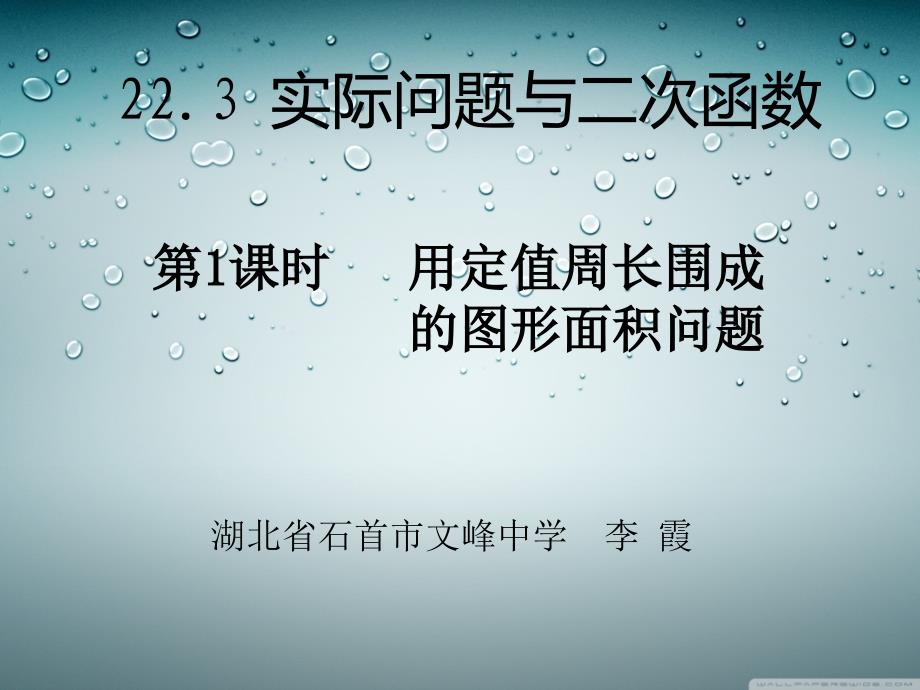 22.3 实际问题与二次函数

第1课时　用定值周长围成的图形面积问题

湖北省石首市文峰中学　李 霞

WALLPAPERSWIDE.COM